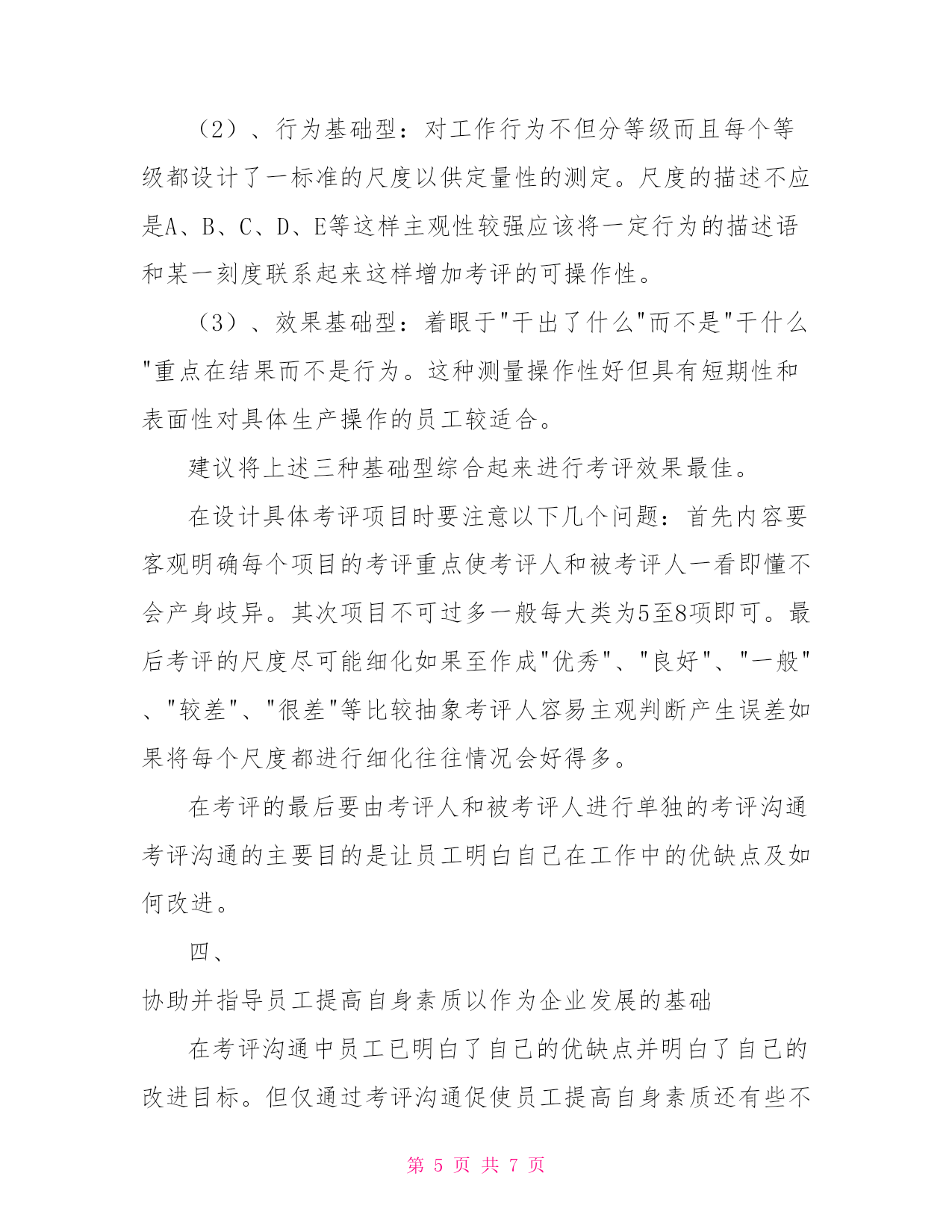 （2）、行为基础型：对工作行为不但分等级而且每个等级都设计了一标准的尺度以供定量性的测定。尺度的描述不应是A、B、C、D、E等这样主观性较强应该将一定行为的描述语和某一刻度联系起来这样增加考评的可操作性。

（3）、效果基础型：着眼于"干出了什么"而不是"干什么"重点在结果而不是行为。这种测量操作性好但具有短期性和表面性对具体生产操作的员工较适合。

建议将上述三种基础型综合起来进行考评效果最佳。

在设计具体考评项目时要注意以下几个问题：首先内容要客观明确每个项目的考评重点使考评人和被考评人一看即懂不会产身歧异。其次项目不可过多一般每大类为5至8项即可。最后考评的尺度尽可能细化如果至作成"优秀"、"良好"、"一般"、"较差"、"很差"等比较抽象考评人容易主观判断产生误差如果将每个尺度都进行细化往往情况会好得多。

在考评的最后要由考评人和被考评人进行单独的考评沟通考评沟通的主要目的是让员工明白自己在工作中的优缺点及如何改进。

四、

协助并指导员工提高自身素质以作为企业发展的基础

在考评沟通中员工已明白了自己的优缺点并明白了自己的改进目标。但仅通过考评沟通促使员工提高自身素质还有些不

第 5 页 共 7 页